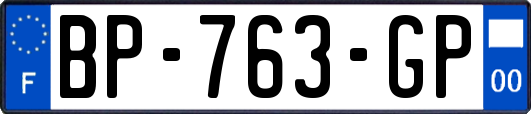 F
BP-763-GP
00